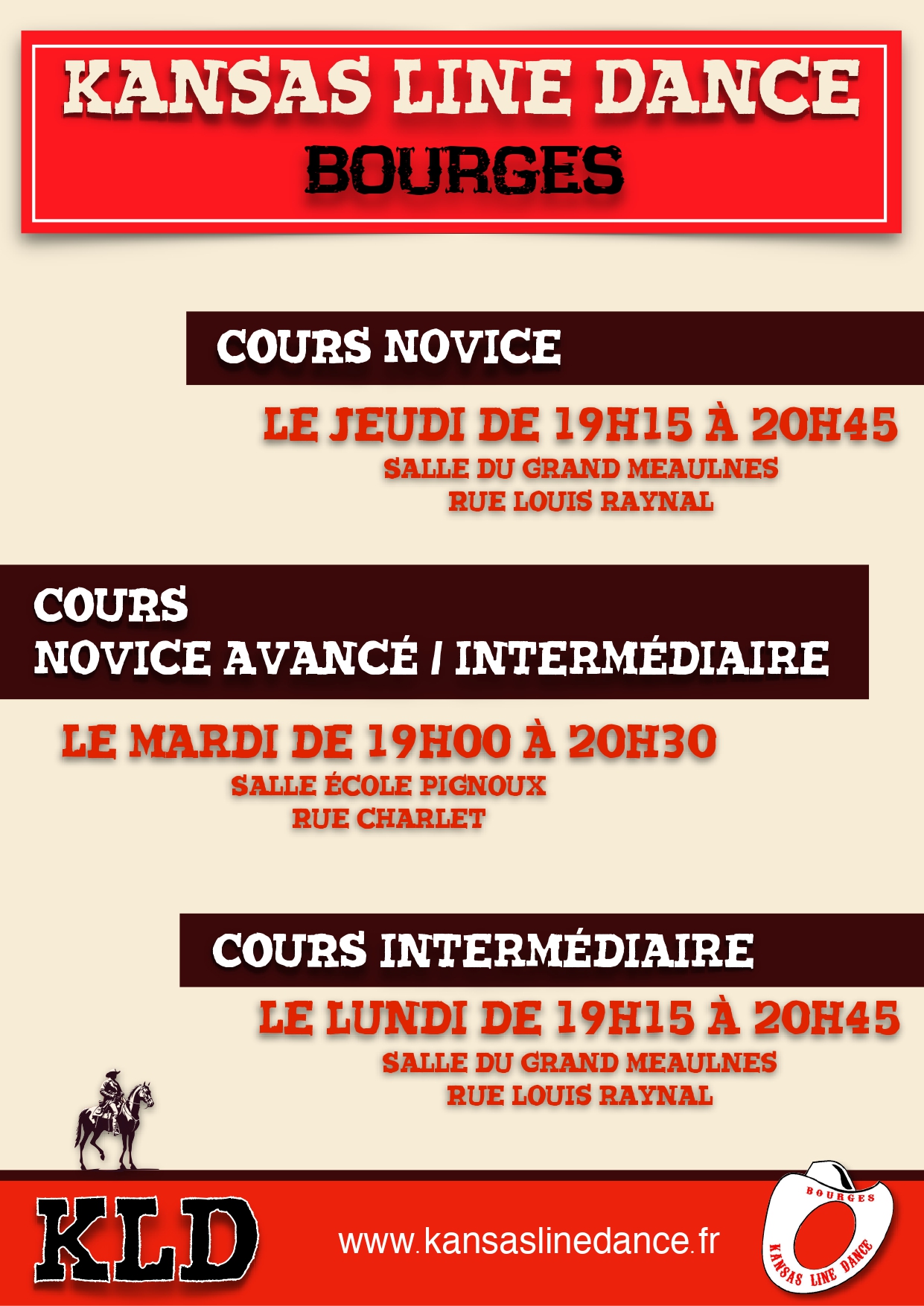 KANSAS LINE DANCE
BOURGES

COURS NOVICE

LE JEUDI DE 19H15 À 20H45
SALLE DU GRAND MEAULNES
RUE LOUIS RAYNAL

COURS
NOVICE AVANCÉ / INTERMÉDIAIRE

LE MARDI DE 19H00 À 20H30
SALLE ÉCOLE PIGNOUX
RUE CHARLET

COURS INTERMÉDIAIRE

LE LUNDI DE 19H15 À 20H45
SALLE DU GRAND MEAULNES
RUE LOUIS RAYNAL

KLD

www.kansaslinedance.fr

BOURGES
KANSAS LINE DANCE